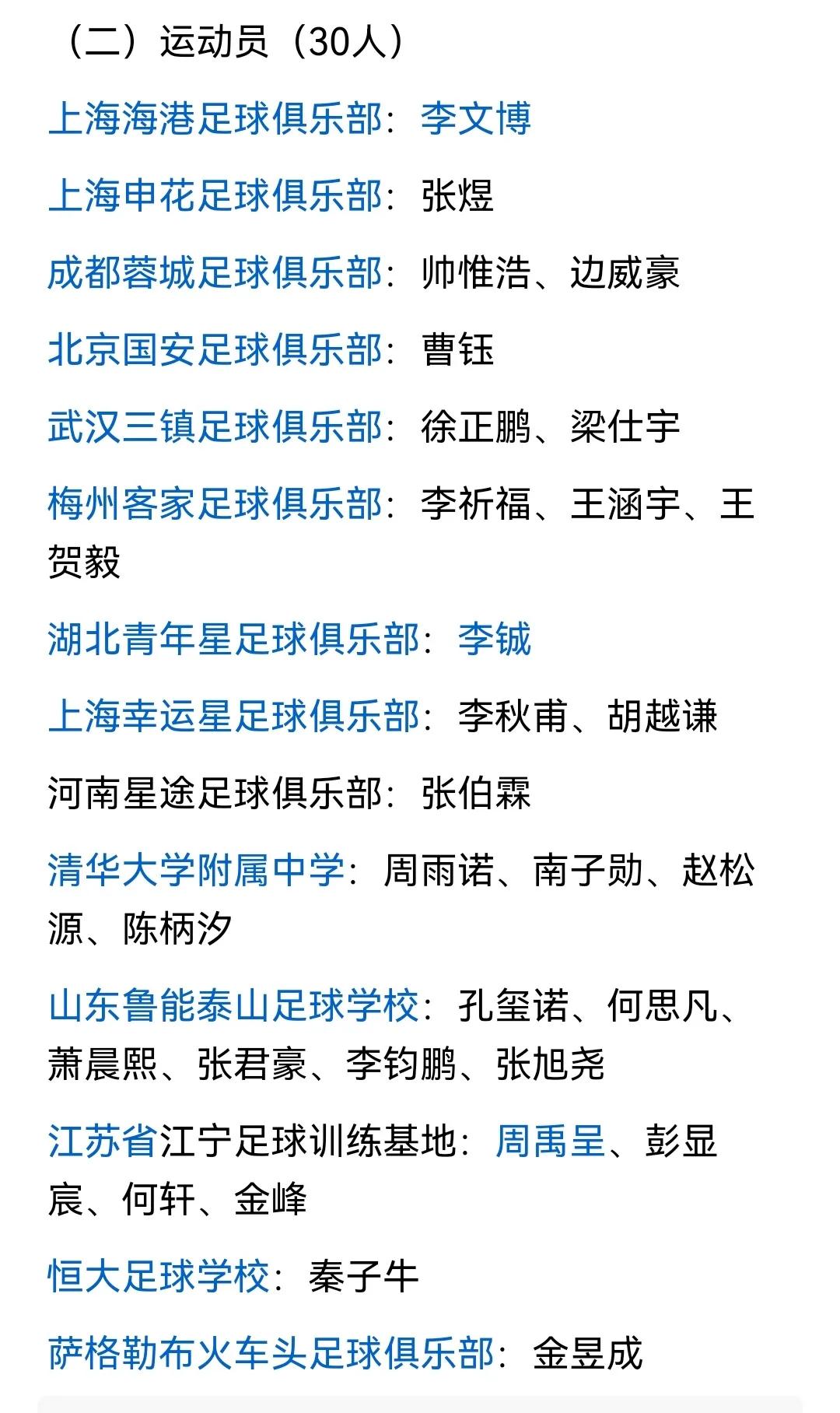 （二）运动员（30人）

上海海港足球俱乐部：李文博

上海申花足球俱乐部：张煜

成都蓉城足球俱乐部：帅惟浩、边威豪

北京国安足球俱乐部：曹钰

武汉三镇足球俱乐部：徐正鹏、梁仕宇

梅州客家足球俱乐部：李祈福、王涵宇、王贺毅

湖北青年星足球俱乐部：李铖

上海幸运星足球俱乐部：李秋甫、胡越谦

河南星途足球俱乐部：张伯霖

清华大学附属中学：周雨诺、南子勋、赵松源、陈柄汐

山东鲁能泰山足球学校：孔玺诺、何思凡、萧晨熙、张君豪、李钧鹏、张旭尧

江苏省江宁足球训练基地：周禹呈、彭显宸、何轩、金峰

恒大足球学校：秦子牛

萨格勒布火车头足球俱乐部：金昱成